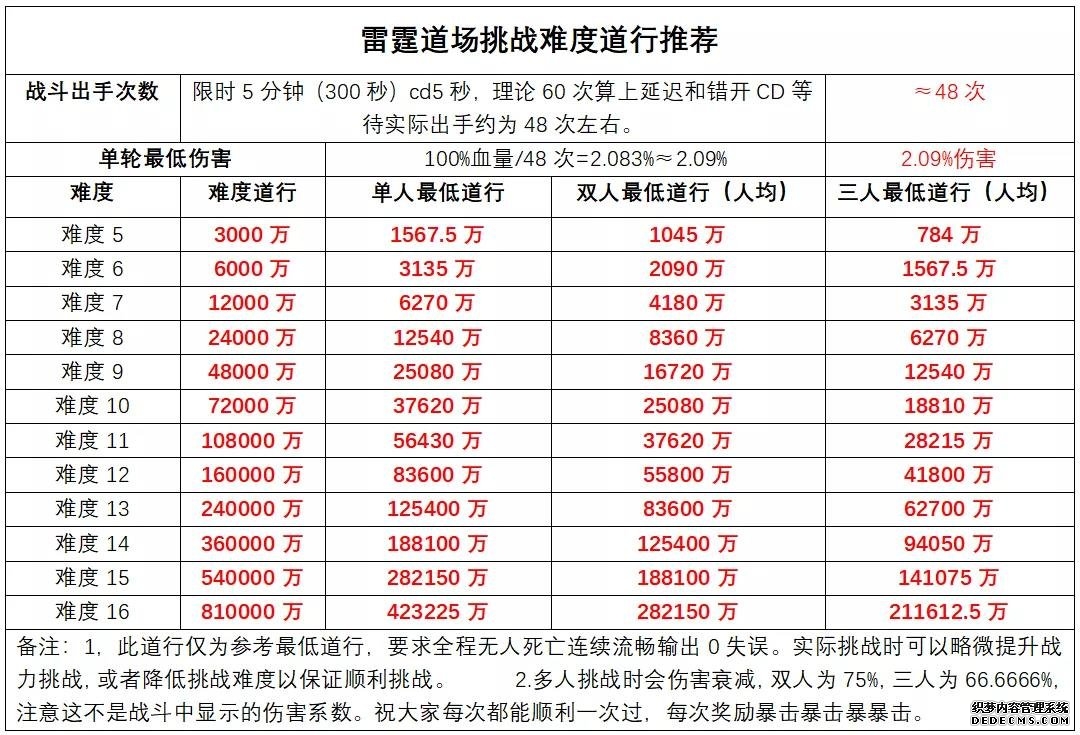 雷霆道场挑战难度道行推荐

| 战斗出手次数 | 限时 5 分钟（300 秒）cd5 秒，理论 60 次算上延迟和错开 CD 等待实际出手约为 48 次左右。 | | | ≈48 次 |
|---|---|---|---|---|
| 单轮最低伤害 | | 100%血量/48 次=2.083%≈2.09% | | 2.09%伤害 |
| 难度 | 难度道行 | 单人最低道行 | 双人最低道行（人均） | 三人最低道行（人均） |
| 难度 5 | 3000 万 | 1567.5 万 | 1045 万 | 784 万 |
| 难度 6 | 6000 万 | 3135 万 | 2090 万 | 1567.5 万 |
| 难度 7 | 12000 万 | 6270 万 | 4180 万 | 3135 万 |
| 难度 8 | 24000 万 | 12540 万 | 8360 万 | 6270 万 |
| 难度 9 | 48000 万 | 25080 万 | 16720 万 | 12540 万 |
| 难度 10 | 72000 万 | 37620 万 | 25080 万 | 18810 万 |
| 难度 11 | 108000 万 | 56430 万 | 37620 万 | 28215 万 |
| 难度 12 | 160000 万 | 83600 万 | 55800 万 | 41800 万 |
| 难度 13 | 240000 万 | 125400 万 | 83600 万 | 62700 万 |
| 难度 14 | 360000 万 | 188100 万 | 125400 万 | 94050 万 |
| 难度 15 | 540000 万 | 282150 万 | 188100 万 | 141075 万 |
| 难度 16 | 810000 万 | 423225 万 | 282150 万 | 211612.5 万 |

备注：1，此道行仅为参考最低道行，要求全程无人死亡连续流畅输出 0 失误。实际挑战时可以略微提升战力挑战，或者降低挑战难度以保证顺利挑战。 2.多人挑战时会伤害衰减，双人为 75%，三人为 66.6666%，注意这不是战斗中显示的伤害系数。祝大家每次都能顺利一次过，每次奖励暴击暴击暴暴击。

织梦内容管理系统
DEDECMS.COM